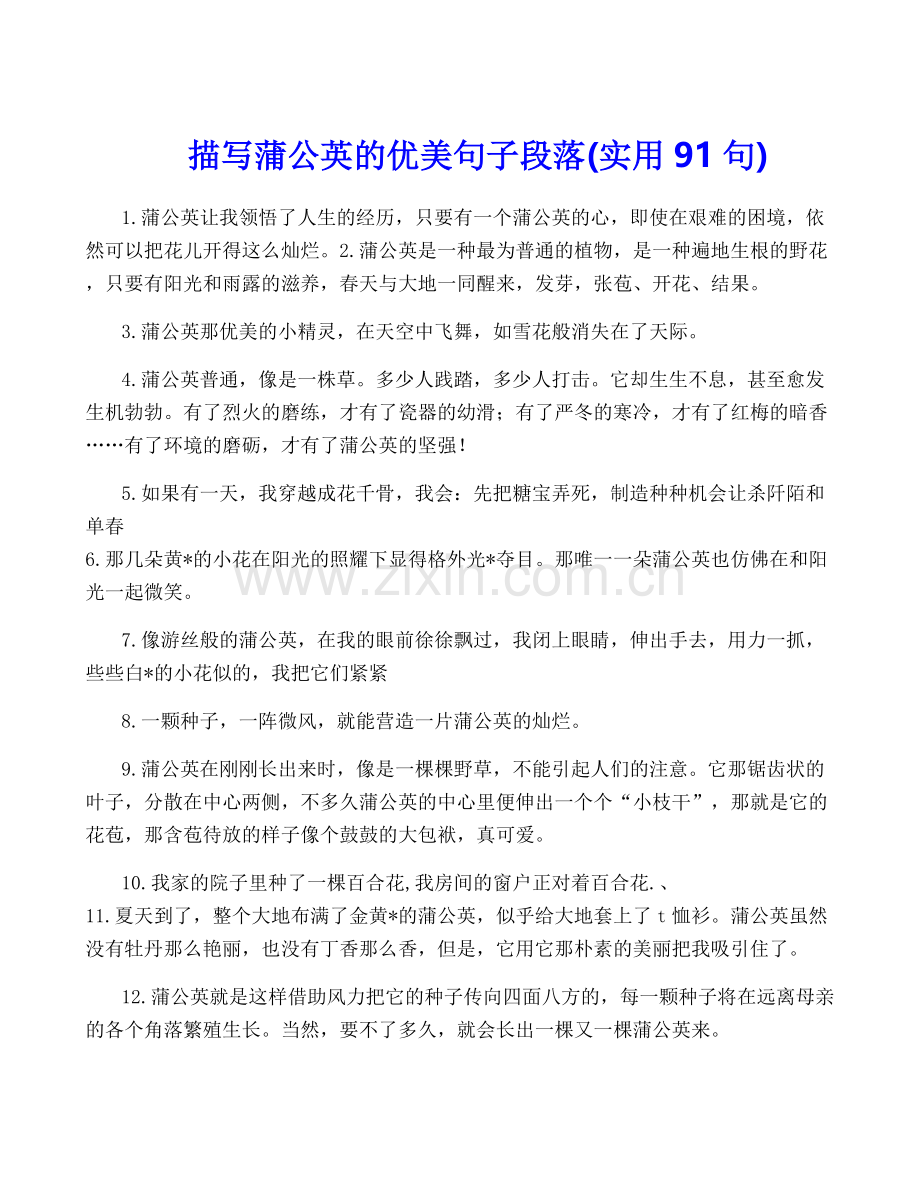 描写蒲公英的优美句子段落(实用91句)

1.蒲公英让我领悟了人生的经历，只要有一个蒲公英的心，即使在艰难的困境，依然可以把花儿开得这么灿烂。2.蒲公英是一种最为普通的植物，是一种遍地生根的野花，只要有阳光和雨露的滋养，春天与大地一同醒来，发芽，张苞、开花、结果。

3.蒲公英那优美的小精灵，在天空中飞舞，如雪花般消失在了天际。

4.蒲公英普通，像是一株草。多少人践踏，多少人打击。它却生生不息，甚至愈发生机勃勃。有了烈火的磨练，才有了瓷器的幼滑；有了严冬的寒冷，才有了红梅的暗香……有了环境的磨砺，才有了蒲公英的坚强！

5.如果有一天，我穿越成花千骨，我会：先把糖宝弄死，制造种种机会让杀阡陌和单春
6.那几朵黄*的小花在阳光的照耀下显得格外光*夺目。那唯一一朵蒲公英也仿佛在和阳光一起微笑。

7.像游丝般的蒲公英，在我的眼前徐徐飘过，我闭上眼睛，伸出手去，用力一抓，些些白*的小花似的，我把它们紧紧

8.一颗种子，一阵微风，就能营造一片蒲公英的灿烂。

9.蒲公英在刚刚长出来时，像是一棵棵野草，不能引起人们的注意。它那锯齿状的叶子，分散在中心两侧，不多久蒲公英的中心里便伸出一个个“小枝干”，那就是它的花苞，那含苞待放的样子像个鼓鼓的大包袱，真可爱。

10.我家的院子里种了一棵百合花,我房间的窗户正对着百合花.、
11.夏天到了，整个大地布满了金黄*的蒲公英，似乎给大地套上了t恤衫。蒲公英虽然没有牡丹那么艳丽，也没有丁香那么香，但是，它用它那朴素的美丽把我吸引住了。

12.蒲公英就是这样借助风力把它的种子传向四面八方的，每一颗种子将在远离母亲的各个角落繁殖生长。当然，要不了多久，就会长出一棵又一棵蒲公英来。

www.zixin.com.cn